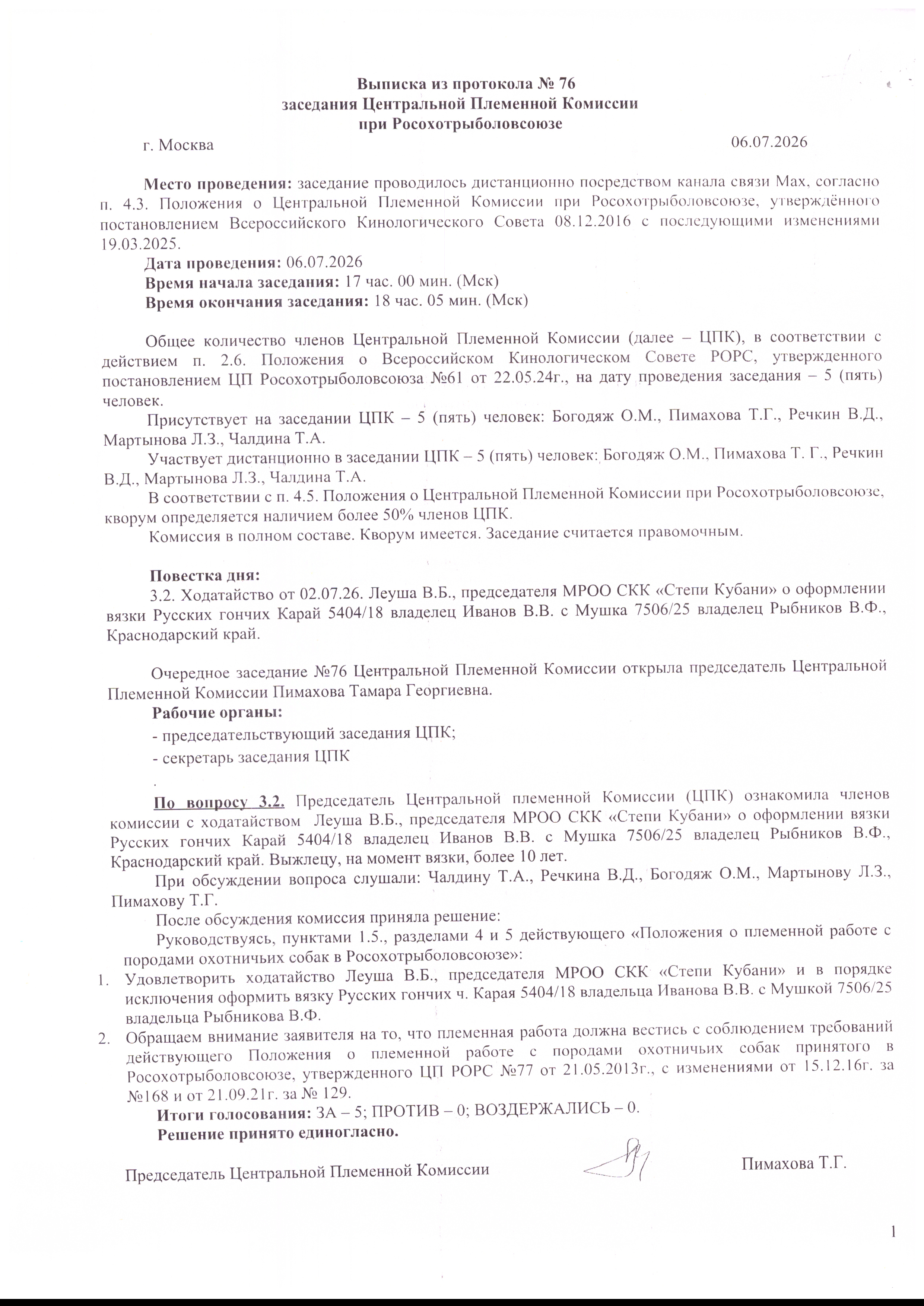 Выписка из протокола № 76
заседания Центральной Племенной Комиссии
при Росохотрыболовсоюзе

г. Москва 06.07.2026

Место проведения: заседание проводилось дистанционно посредством канала связи Max, согласно п. 4.3. Положения о Центральной Племенной Комиссии при Росохотрыболовсоюзе, утверждённого постановлением Всероссийского Кинологического Совета 08.12.2016 с последующими изменениями 19.03.2025.

Дата проведения: 06.07.2026

Время начала заседания: 17 час. 00 мин. (Мск)

Время окончания заседания: 18 час. 05 мин. (Мск)

Общее количество членов Центральной Племенной Комиссии (далее – ЦПК), в соответствии с действием п. 2.6. Положения о Всероссийском Кинологическом Совете РОРС, утвержденного постановлением ЦП Росохотрыболовсоюза №61 от 22.05.24г., на дату проведения заседания – 5 (пять) человек.

Присутствует на заседании ЦПК – 5 (пять) человек: Богодяж О.М., Пимахова Т.Г., Речкин В.Д., Мартынова Л.З., Чалдина Т.А.

Участвует дистанционно в заседании ЦПК – 5 (пять) человек: Богодяж О.М., Пимахова Т. Г., Речкин В.Д., Мартынова Л.З., Чалдина Т.А.

В соответствии с п. 4.5. Положения о Центральной Племенной Комиссии при Росохотрыболовсоюзе, кворум определяется наличием более 50% членов ЦПК.

Комиссия в полном составе. Кворум имеется. Заседание считается правомочным.

Повестка дня:

3.2. Ходатайство от 02.07.26. Леуша В.Б., председателя МРОО СКК «Степи Кубани» о оформлении вязки Русских гончих Карай 5404/18 владелец Иванов В.В. с Мушка 7506/25 владелец Рыбников В.Ф., Краснодарский край.

Очередное заседание №76 Центральной Племенной Комиссии открыла председатель Центральной Племенной Комиссии Пимахова Тамара Георгиевна.

Рабочие органы:

- председательствующий заседания ЦПК;

- секретарь заседания ЦПК

.

По вопросу 3.2. Председатель Центральной племенной Комиссии (ЦПК) ознакомила членов комиссии с ходатайством Леуша В.Б., председателя МРОО СКК «Степи Кубани» о оформлении вязки Русских гончих Карай 5404/18 владелец Иванов В.В. с Мушка 7506/25 владелец Рыбников В.Ф., Краснодарский край. Выжлецу, на момент вязки, более 10 лет.

При обсуждении вопроса слушали: Чалдину Т.А., Речкина В.Д., Богодяж О.М., Мартынову Л.З., Пимахову Т.Г.

После обсуждения комиссия приняла решение:

Руководствуясь, пунктами 1.5., разделами 4 и 5 действующего «Положения о племенной работе с породами охотничьих собак в Росохотрыболовсоюзе»:

1. Удовлетворить ходатайство Леуша В.Б., председателя МРОО СКК «Степи Кубани» и в порядке исключения оформить вязку Русских гончих ч. Карая 5404/18 владельца Иванова В.В. с Мушкой 7506/25 владельца Рыбникова В.Ф.

2. Обращаем внимание заявителя на то, что племенная работа должна вестись с соблюдением требований действующего Положения о племенной работе с породами охотничьих собак принятого в Росохотрыболовсоюзе, утвержденного ЦП РОРС №77 от 21.05.2013г., с изменениями от 15.12.16г. за №168 и от 21.09.21г. за № 129.

Итоги голосования: ЗА – 5; ПРОТИВ – 0; ВОЗДЕРЖАЛИСЬ – 0.

Решение принято единогласно.

Председатель Центральной Племенной Комиссии Пимахова Т.Г.

1